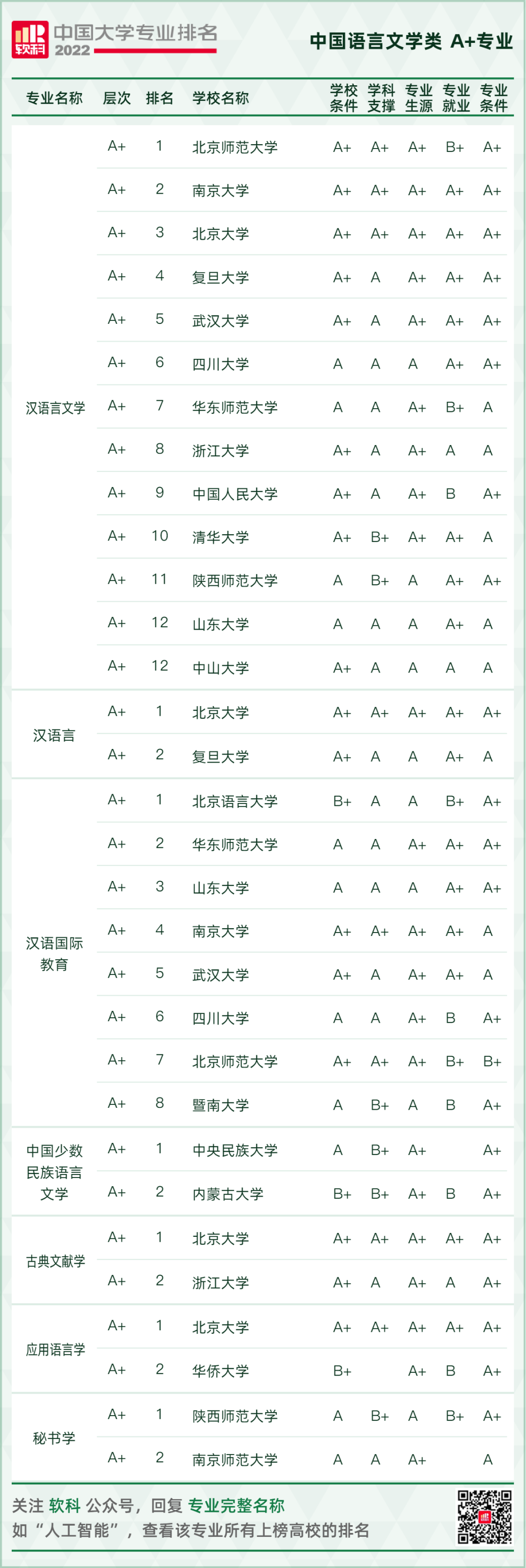 软科 中国大学专业排名 2022

中国语言文学类 A+专业

| 专业名称 | 层次 | 排名 | 学校名称 | 学校条件 | 学科支撑 | 专业生源 | 专业就业 | 专业条件 |
|---|---|---|---|---|---|---|---|---|
| 汉语言文学 | A+ | 1 | 北京师范大学 | A+ | A+ | A+ | B+ | A+ |
| | A+ | 2 | 南京大学 | A+ | A+ | A+ | A+ | A+ |
| | A+ | 3 | 北京大学 | A+ | A+ | A+ | A+ | A+ |
| | A+ | 4 | 复旦大学 | A+ | A | A+ | A+ | A+ |
| | A+ | 5 | 武汉大学 | A+ | A | A+ | A+ | A+ |
| | A+ | 6 | 四川大学 | A | A | A | A+ | A+ |
| | A+ | 7 | 华东师范大学 | A | A | A+ | B+ | A |
| | A+ | 8 | 浙江大学 | A+ | A | A+ | A | A |
| | A+ | 9 | 中国人民大学 | A+ | A | A+ | B | A+ |
| | A+ | 10 | 清华大学 | A+ | B+ | A+ | A+ | A |
| | A+ | 11 | 陕西师范大学 | A | B+ | A | A+ | A+ |
| | A+ | 12 | 山东大学 | A | A | A | A+ | A |
| | A+ | 12 | 中山大学 | A+ | A | A | A | A |
| 汉语言 | A+ | 1 | 北京大学 | A+ | A+ | A+ | A+ | A+ |
| | A+ | 2 | 复旦大学 | A+ | A | A | A+ | A |
| 汉语国际教育 | A+ | 1 | 北京语言大学 | B+ | A | A | B+ | A+ |
| | A+ | 2 | 华东师范大学 | A | A | A+ | A+ | A+ |
| | A+ | 3 | 山东大学 | A | A | A | A+ | A+ |
| | A+ | 4 | 南京大学 | A+ | A+ | A+ | A+ | A |
| | A+ | 5 | 武汉大学 | A+ | A | A+ | A+ | A |
| | A+ | 6 | 四川大学 | A | A | A+ | B | A+ |
| | A+ | 7 | 北京师范大学 | A+ | A+ | A+ | B+ | B+ |
| | A+ | 8 | 暨南大学 | A | B+ | A | B | A+ |
| 中国少数民族语言文学 | A+ | 1 | 中央民族大学 | A | B+ | A+ | | A+ |
| | A+ | 2 | 内蒙古大学 | B+ | B+ | A+ | B | A+ |
| 古典文献学 | A+ | 1 | 北京大学 | A+ | A+ | A+ | A+ | A+ |
| | A+ | 2 | 浙江大学 | A+ | A | A+ | A | A+ |
| 应用语言学 | A+ | 1 | 北京大学 | A+ | A+ | A+ | A+ | A+ |
| | A+ | 2 | 华侨大学 | B+ | | A+ | B | A+ |
| 秘书学 | A+ | 1 | 陕西师范大学 | A | B+ | A | B+ | A+ |
| | A+ | 2 | 南京师范大学 | A | A | A+ | | A |

关注 软科 公众号，回复 专业完整名称
如“人工智能”，查看该专业所有上榜高校的排名